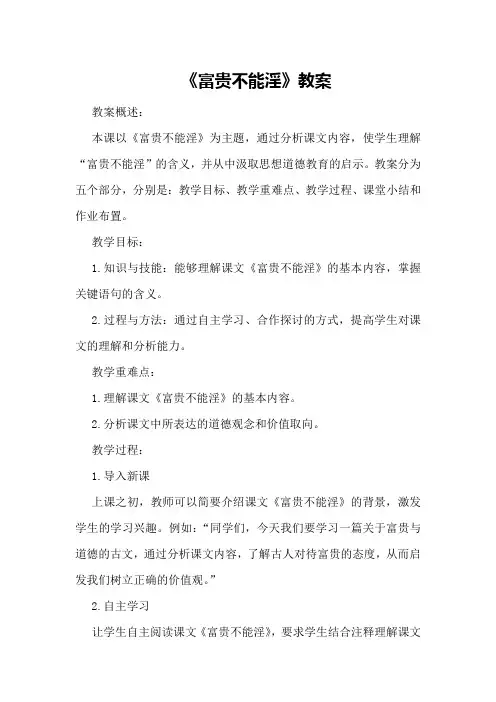 《富贵不能淫》教案

教案概述：

本课以《富贵不能淫》为主题，通过分析课文内容，使学生理解“富贵不能淫”的含义，并从中汲取思想道德教育的启示。教案分为五个部分，分别是：教学目标、教学重难点、教学过程、课堂小结和作业布置。

教学目标：

1. 知识与技能：能够理解课文《富贵不能淫》的基本内容，掌握关键语句的含义。

2. 过程与方法：通过自主学习、合作探讨的方式，提高学生对课文的理解和分析能力。

教学重难点：

1. 理解课文《富贵不能淫》的基本内容。

2. 分析课文中所表达的道德观念和价值取向。

教学过程：

1. 导入新课

上课之初，教师可以简要介绍课文《富贵不能淫》的背景，激发学生的学习兴趣。例如：“同学们，今天我们要学习一篇关于富贵与道德的古文，通过分析课文内容，了解古人对待富贵的态度，从而启发我们树立正确的价值观。”

2. 自主学习

让学生自主阅读课文《富贵不能淫》，要求学生结合注释理解课文